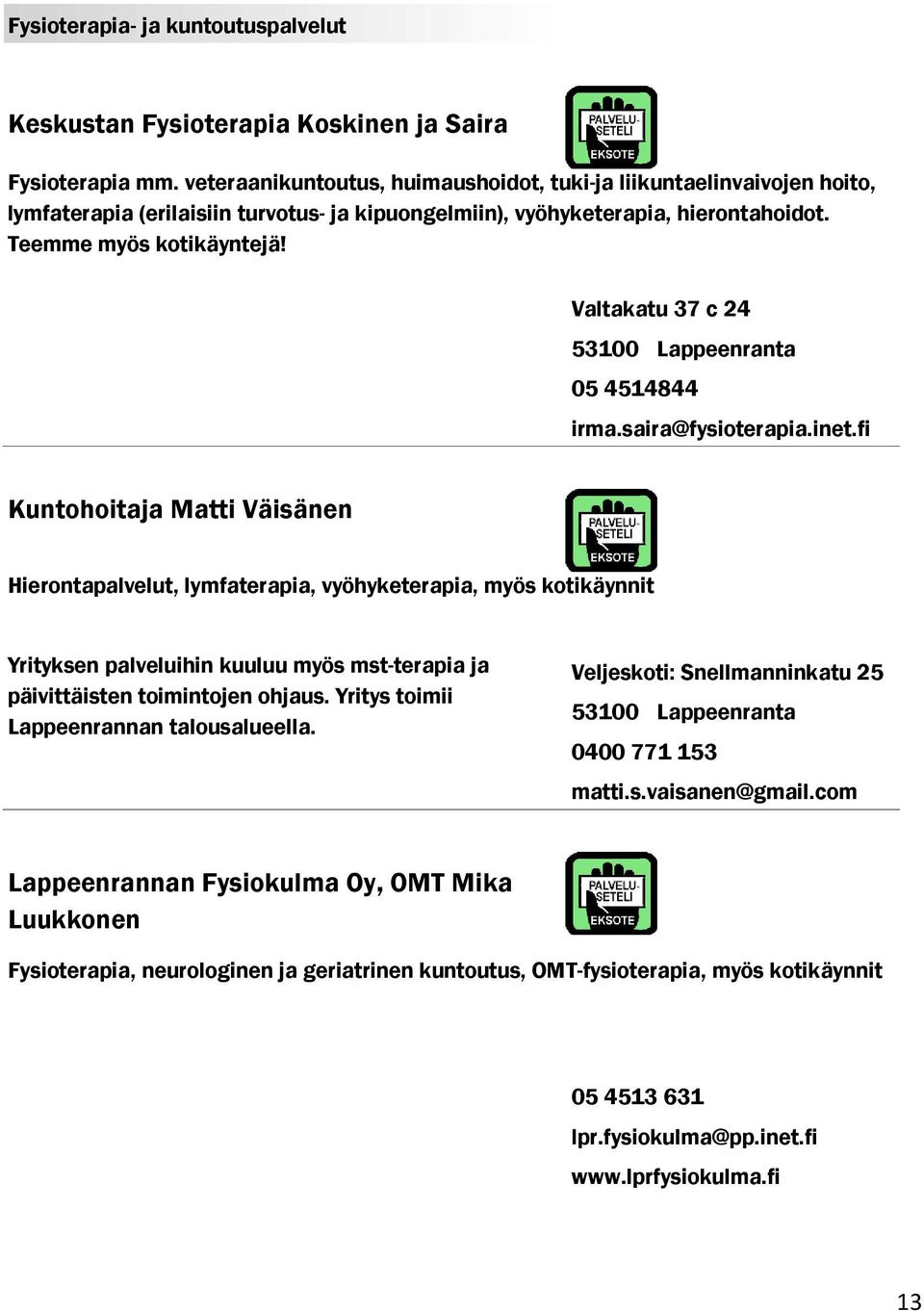 Fysioterapia- ja kuntoutuspalvelut

Keskustan Fysioterapia Koskinen ja Saira

PALVELU-SETELI
EKSOTE

Fysioterapia mm. veteraanikuntoutus, huimaushoidot, tuki-ja liikuntaelinvaivojen hoito, lymfaterapia (erilaisiin turvotus- ja kipuongelmiin), vyöhyketerapia, hierontahoidot. Teemme myös kotikäyntejä!

Valtakatu 37 c 24
53100 Lappeenranta
05 4514844
irma.saira@fysioterapia.inet.fi

Kuntohoitaja Matti Väisänen

PALVELU-SETELI
EKSOTE

Hierontapalvelut, lymfaterapia, vyöhyketerapia, myös kotikäynnit

Yrityksen palveluihin kuuluu myös mst-terapia ja päivittäisten toimintojen ohjaus. Yritys toimii Lappeenrannan talousalueella.

Veljeskoti: Snellmanninkatu 25
53100 Lappeenranta
0400 771 153
matti.s.vaisanen@gmail.com

Lappeenrannan Fysiokulma Oy, OMT Mika Luukkonen

PALVELU-SETELI
EKSOTE

Fysioterapia, neurologinen ja geriatrinen kuntoutus, OMT-fysioterapia, myös kotikäynnit

05 4513 631
lpr.fysiokulma@pp.inet.fi
www.lprfysiokulma.fi

13